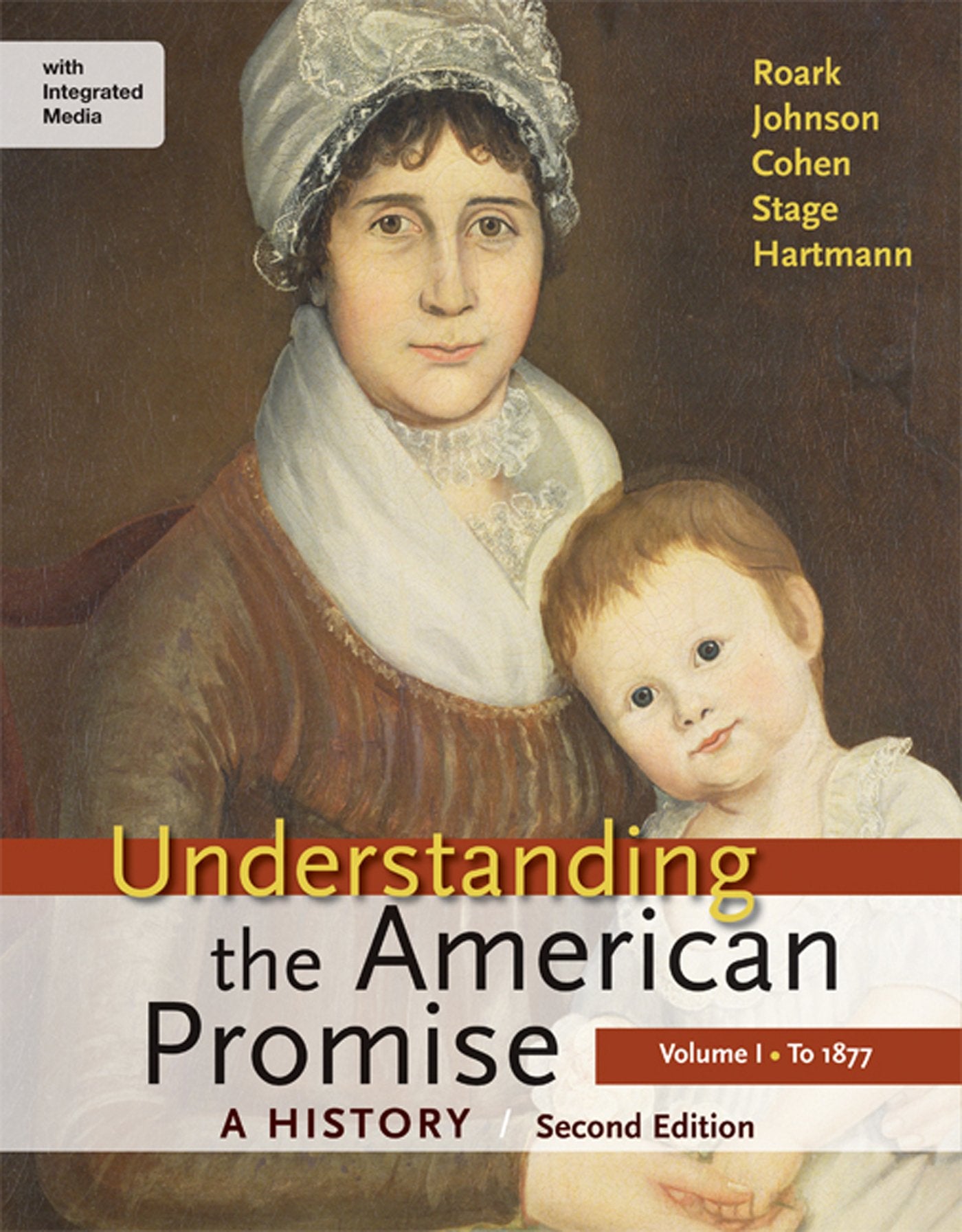 with Integrated Media

Roark
Johnson
Cohen
Stage
Hartmann

Understanding the American Promise

Volume I • To 1877

A HISTORY / Second Edition